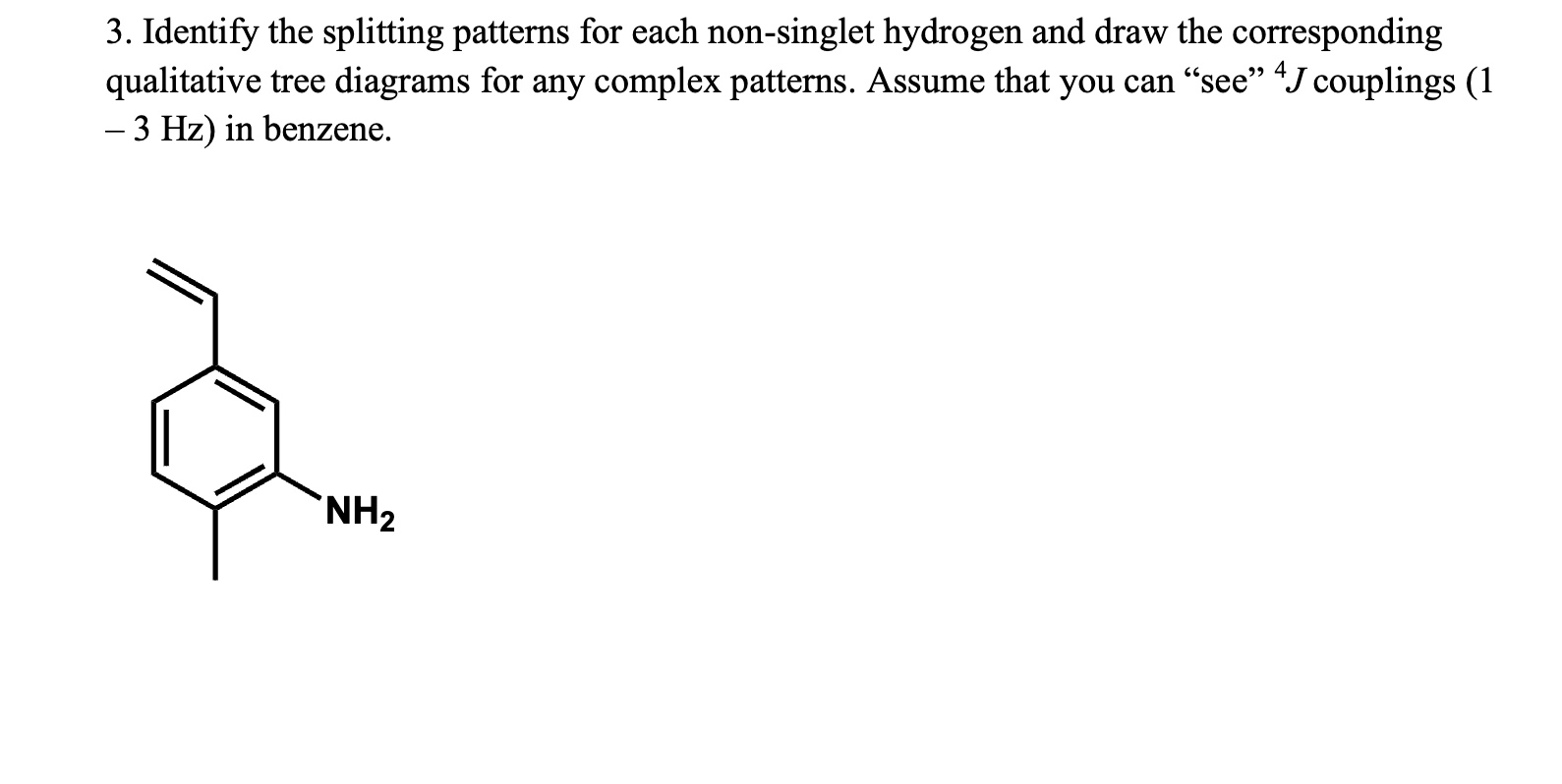 3. Identify the splitting patterns for each non-singlet hydrogen and draw the corresponding qualitative tree diagrams for any complex patterns. Assume that you can “see” $^4J$ couplings (1 – 3 Hz) in benzene.

$NH_2$